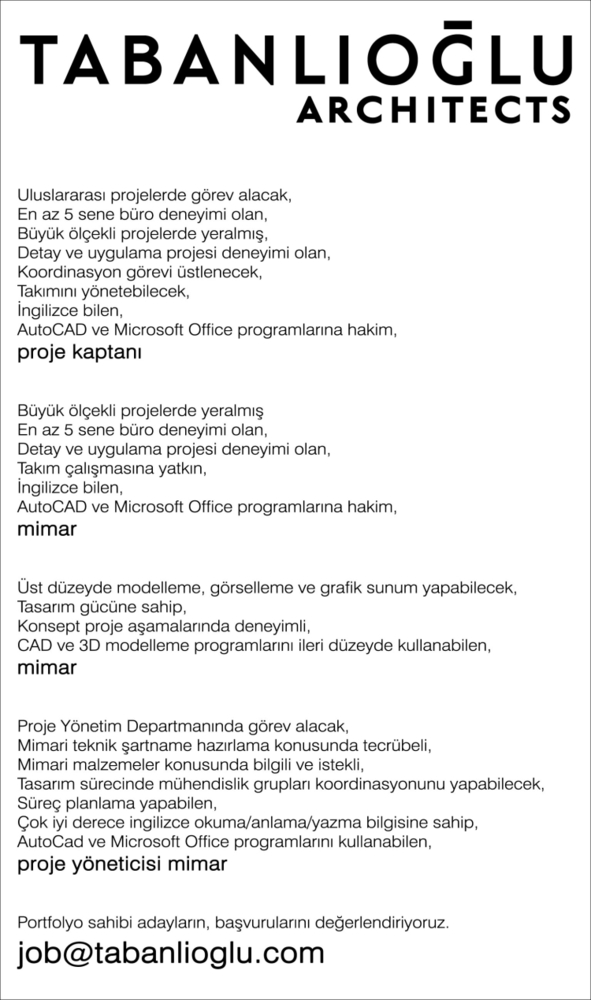 TABANLIOĞLU
ARCHITECTS

Uluslararası projelerde görev alacak,
En az 5 sene büro deneyimi olan,
Büyük ölçekli projelerde yeralmış,
Detay ve uygulama projesi deneyimi olan,
Koordinasyon görevi üstlenecek,
Takımını yönetebilecek,
İngilizce bilen,
AutoCAD ve Microsoft Office programlarına hakim,
proje kaptanı

Büyük ölçekli projelerde yeralmış
En az 5 sene büro deneyimi olan,
Detay ve uygulama projesi deneyimi olan,
Takım çalışmasına yatkın,
İngilizce bilen,
AutoCAD ve Microsoft Office programlarına hakim,
mimar

Üst düzeyde modelleme, görselleme ve grafik sunum yapabilecek,
Tasarım gücüne sahip,
Konsept proje aşamalarında deneyimli,
CAD ve 3D modelleme programlarını ileri düzeyde kullanabilen,
mimar

Proje Yönetim Departmanında görev alacak,
Mimari teknik şartname hazırlama konusunda tecrübeli,
Mimari malzemeler konusunda bilgili ve istekli,
Tasarım sürecinde mühendislik grupları koordinasyonunu yapabilecek,
Süreç planlama yapabilen,
Çok iyi derece ingilizce okuma/anlama/yazma bilgisine sahip,
AutoCad ve Microsoft Office programlarını kullanabilen,
proje yöneticisi mimar

Portfolyo sahibi adayların, başvurularını değerlendiriyoruz.
job@tabanlioglu.com